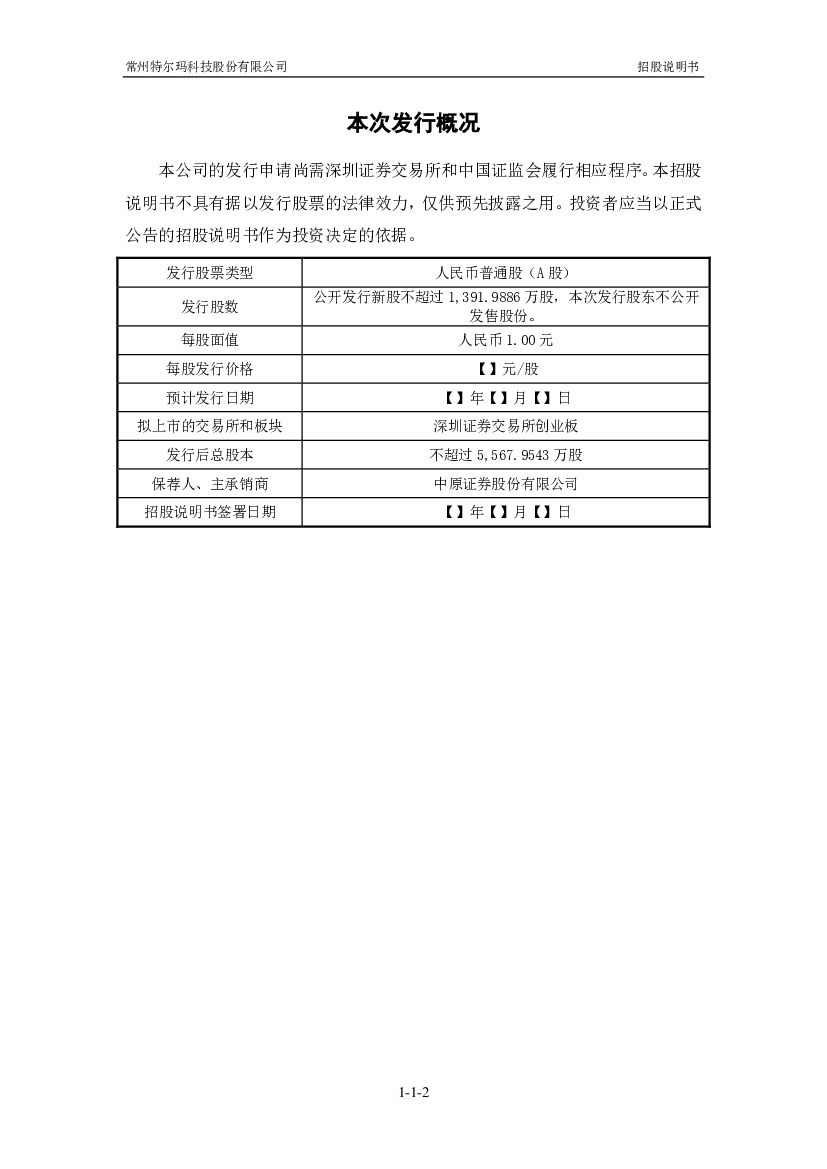 常州特尔玛科技股份有限公司

招股说明书

本次发行概况

本公司的发行申请尚需深圳证券交易所和中国证监会履行相应程序。本招股说明书不具有据以发行股票的法律效力，仅供预先披露之用。投资者应当以正式公告的招股说明书作为投资决定的依据。

| 发行股票类型 | 人民币普通股（A 股） |
|---|---|
| 发行股数 | 公开发行新股不超过 1,391.9886 万股，本次发行股东不公开发售股份。 |
| 每股面值 | 人民币 1.00 元 |
| 每股发行价格 | 【】元/股 |
| 预计发行日期 | 【】年【】月【】日 |
| 拟上市的交易所和板块 | 深圳证券交易所创业板 |
| 发行后总股本 | 不超过 5,567.9543 万股 |
| 保荐人、主承销商 | 中原证券股份有限公司 |
| 招股说明书签署日期 | 【】年【】月【】日 |

1-1-2